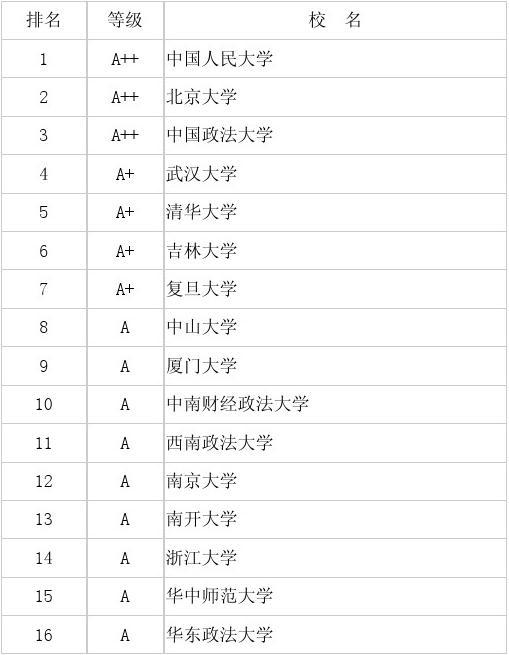 | 排名 | 等级 | 校　名 |
|---|---|---|
| 1 | A++ | 中国人民大学 |
| 2 | A++ | 北京大学 |
| 3 | A++ | 中国政法大学 |
| 4 | A+ | 武汉大学 |
| 5 | A+ | 清华大学 |
| 6 | A+ | 吉林大学 |
| 7 | A+ | 复旦大学 |
| 8 | A | 中山大学 |
| 9 | A | 厦门大学 |
| 10 | A | 中南财经政法大学 |
| 11 | A | 西南政法大学 |
| 12 | A | 南京大学 |
| 13 | A | 南开大学 |
| 14 | A | 浙江大学 |
| 15 | A | 华中师范大学 |
| 16 | A | 华东政法大学 |